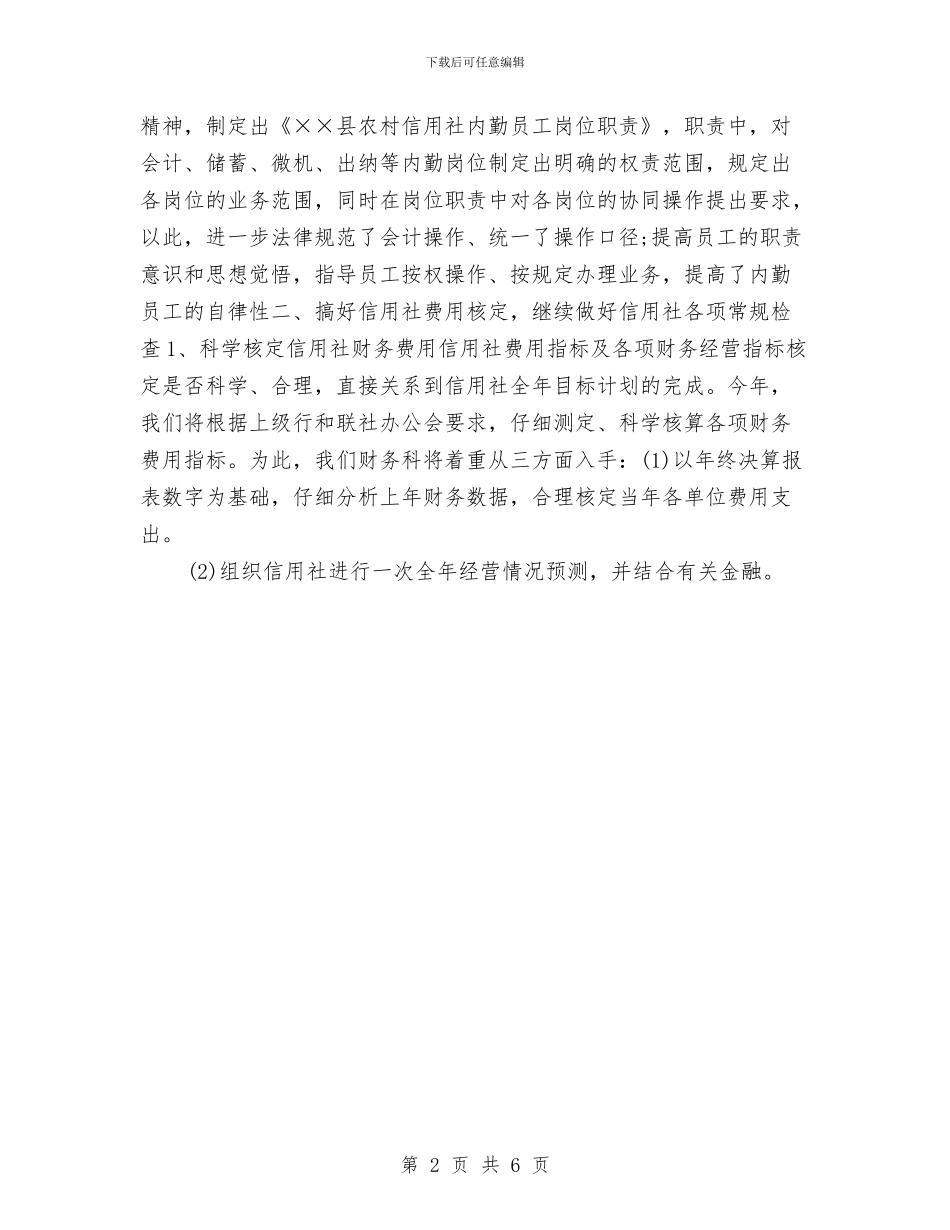 下载后可任意编辑

精神，制定出《××县农村信用社内勤员工岗位职责》，职责中，对会计、储蓄、微机、出纳等内勤岗位制定出明确的权责范围，规定出各岗位的业务范围，同时在岗位职责中对各岗位的协同操作提出要求，以此，进一步法律规范了会计操作、统一了操作口径;提高员工的职责意识和思想觉悟，指导员工按权操作、按规定办理业务，提高了内勤员工的自律性二、搞好信用社费用核定，继续做好信用社各项常规检查1、科学核定信用社财务费用信用社费用指标及各项财务经营指标核定是否科学、合理，直接关系到信用社全年目标计划的完成。今年，我们将根据上级行和联社办公会要求，仔细测定、科学核算各项财务费用指标。为此，我们财务科将着重从三方面入手：(1)以年终决算报表数字为基础，仔细分析上年财务数据，合理核定当年各单位费用支出。

(2)组织信用社进行一次全年经营情况预测，并结合有关金融。

第 2 页 共 6 页